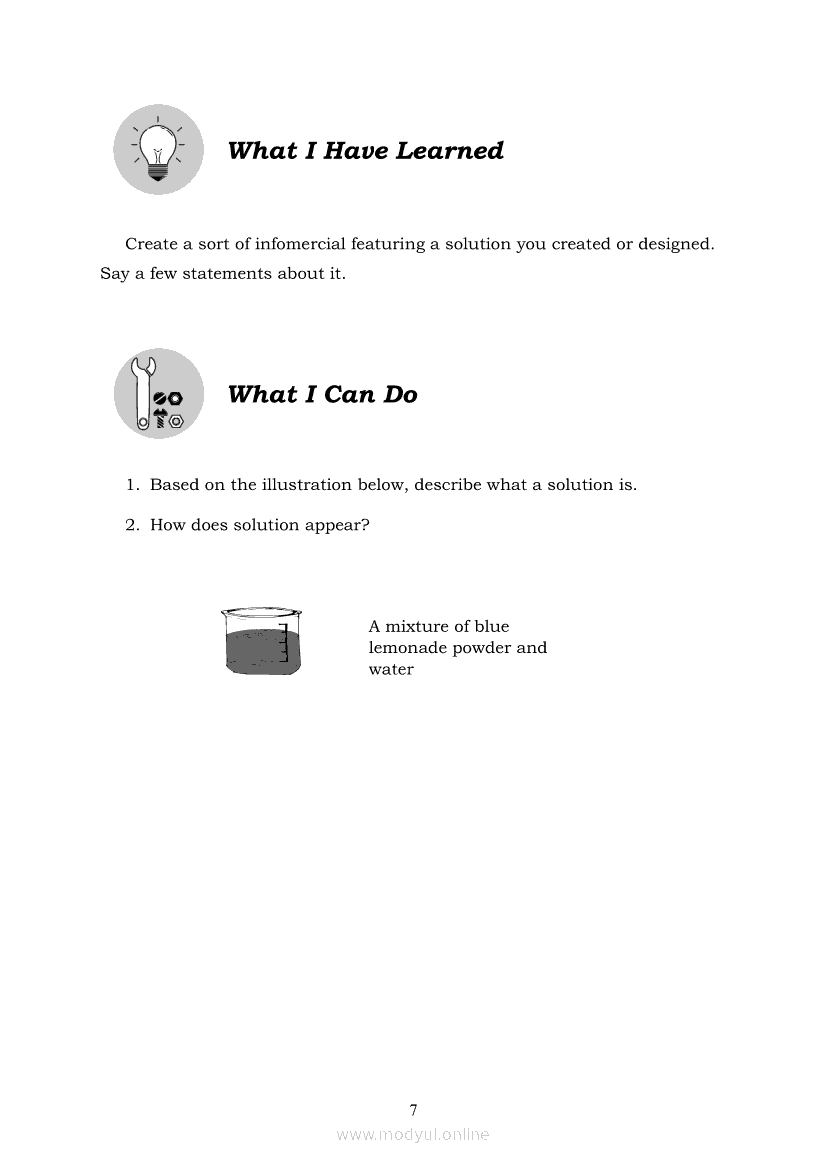 What I Have Learned

Create a sort of infomercial featuring a solution you created or designed. Say a few statements about it.

What I Can Do

1. Based on the illustration below, describe what a solution is.

2. How does solution appear?

A mixture of blue lemonade powder and water

7

www.modyul.online